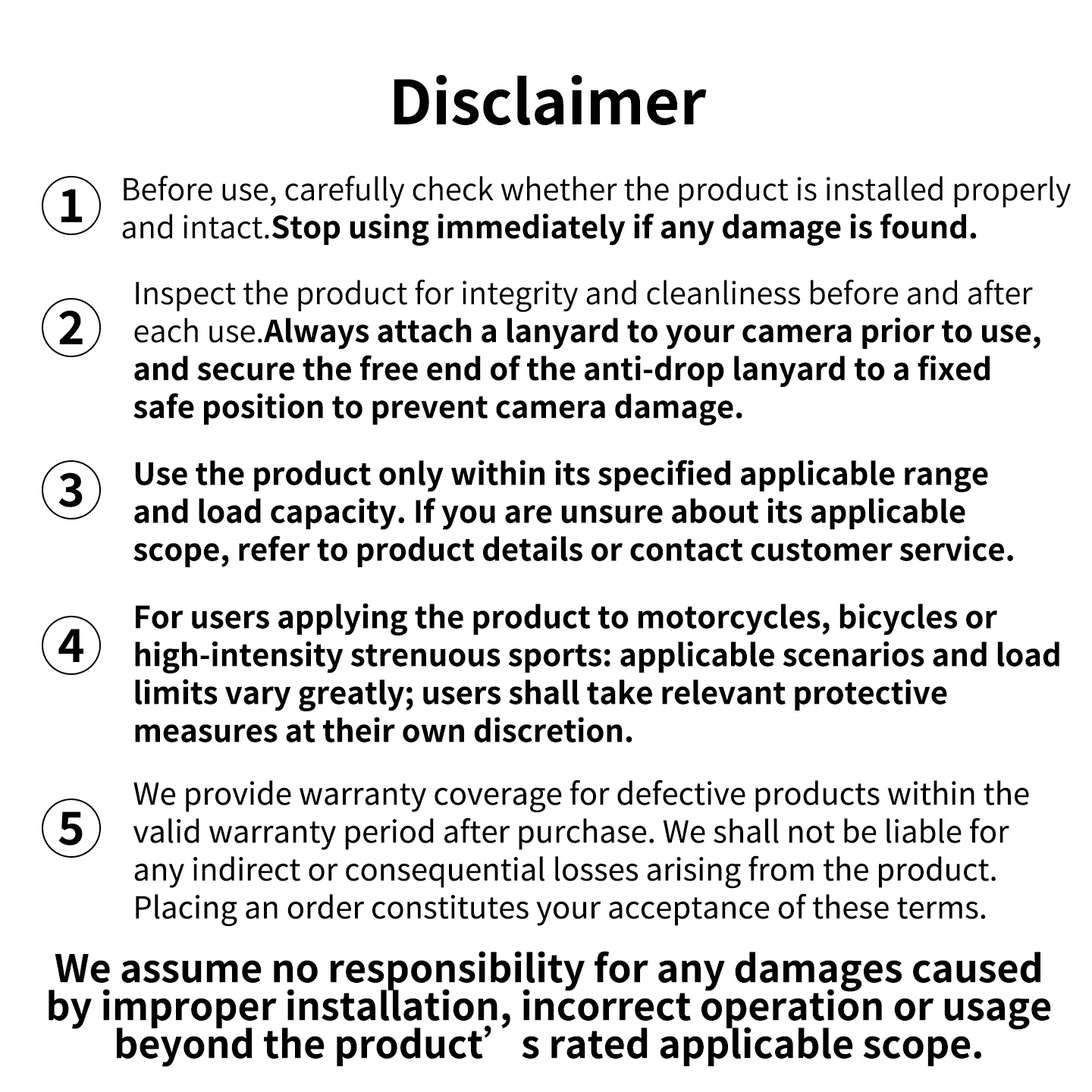 Disclaimer

① Before use, carefully check whether the product is installed properly and intact.Stop using immediately if any damage is found.

② Inspect the product for integrity and cleanliness before and after each use.Always attach a lanyard to your camera prior to use, and secure the free end of the anti-drop lanyard to a fixed safe position to prevent camera damage.

③ Use the product only within its specified applicable range and load capacity. If you are unsure about its applicable scope, refer to product details or contact customer service.

④ For users applying the product to motorcycles, bicycles or high-intensity strenuous sports: applicable scenarios and load limits vary greatly; users shall take relevant protective measures at their own discretion.

⑤ We provide warranty coverage for defective products within the valid warranty period after purchase. We shall not be liable for any indirect or consequential losses arising from the product. Placing an order constitutes your acceptance of these terms.

We assume no responsibility for any damages caused by improper installation, incorrect operation or usage beyond the product's rated applicable scope.